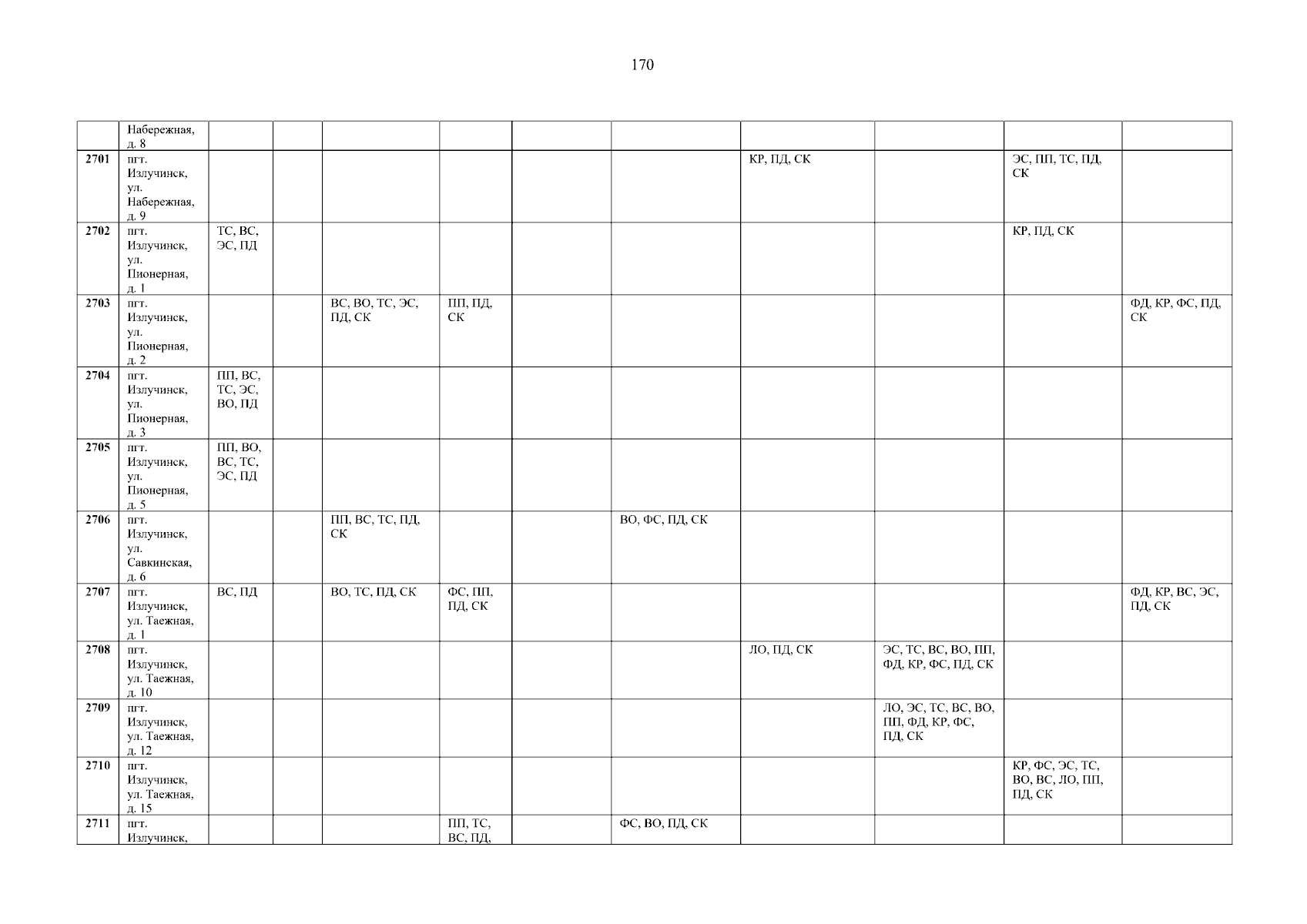 170

|  | Набережная, д. 8 |  |  |  |  |  |  |  |  |  |  |
|---|---|---|---|---|---|---|---|---|---|---|---|
| 2701 | пгт. Излучинск, ул. Набережная, д. 9 |  |  |  |  |  |  | КР, ПД, СК |  | ЭС, ПП, ТС, ПД, СК |  |
| 2702 | пгт. Излучинск, ул. Пионерная, д. 1 | ТС, ВС, ЭС, ПД |  |  |  |  |  |  |  | КР, ПД, СК |  |
| 2703 | пгт. Излучинск, ул. Пионерная, д. 2 |  |  | ВС, ВО, ТС, ЭС, ПД, СК | ПП, ПД, СК |  |  |  |  |  | ФД, КР, ФС, ПД, СК |
| 2704 | пгт. Излучинск, ул. Пионерная, д. 3 | ПП, ВС, ТС, ЭС, ВО, ПД |  |  |  |  |  |  |  |  |  |
| 2705 | пгт. Излучинск, ул. Пионерная, д. 5 | ПП, ВО, ВС, ТС, ЭС, ПД |  |  |  |  |  |  |  |  |  |
| 2706 | пгт. Излучинск, ул. Савкинская, д. 6 |  |  | ПП, ВС, ТС, ПД, СК |  |  | ВО, ФС, ПД, СК |  |  |  |  |
| 2707 | пгт. Излучинск, ул. Таежная, д. 1 | ВС, ПД |  | ВО, ТС, ПД, СК | ФС, ПП, ПД, СК |  |  |  |  |  | ФД, КР, ВС, ЭС, ПД, СК |
| 2708 | пгт. Излучинск, ул. Таежная, д. 10 |  |  |  |  |  |  | ЛО, ПД, СК | ЭС, ТС, ВС, ВО, ПП, ФД, КР, ФС, ПД, СК |  |  |
| 2709 | пгт. Излучинск, ул. Таежная, д. 12 |  |  |  |  |  |  |  | ЛО, ЭС, ТС, ВС, ВО, ПП, ФД, КР, ФС, ПД, СК |  |  |
| 2710 | пгт. Излучинск, ул. Таежная, д. 15 |  |  |  |  |  |  |  |  | КР, ФС, ЭС, ТС, ВО, ВС, ЛО, ПП, ПД, СК |  |
| 2711 | пгт. Излучинск, |  |  |  | ПП, ТС, ВС, ПД, |  | ФС, ВО, ПД, СК |  |  |  |  |